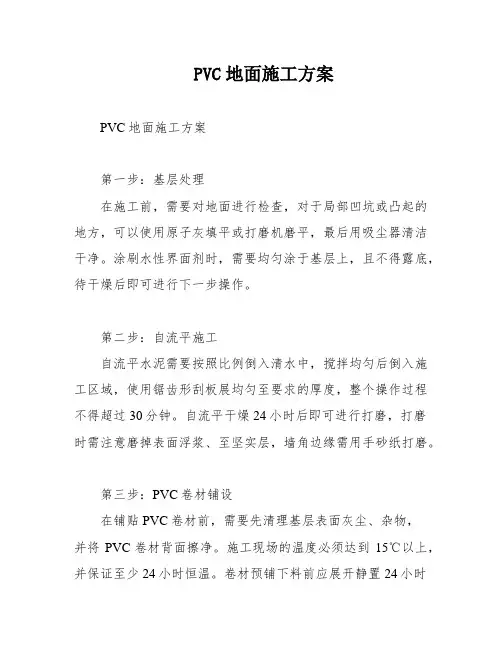 PVC 地面施工方案

PVC 地面施工方案

第一步：基层处理

在施工前，需要对地面进行检查，对于局部凹坑或凸起的地方，可以使用原子灰填平或打磨机磨平，最后用吸尘器清洁干净。涂刷水性界面剂时，需要均匀涂于基层上，且不得露底，待干燥后即可进行下一步操作。

第二步：自流平施工

自流平水泥需要按照比例倒入清水中，搅拌均匀后倒入施工区域，使用锯齿形刮板展均匀至要求的厚度，整个操作过程不得超过 30 分钟。自流平干燥 24 小时后即可进行打磨，打磨时需注意磨掉表面浮浆、至坚实层，墙角边缘需用手砂纸打磨。

第三步：PVC 卷材铺设

在铺贴 PVC 卷材前，需要先清理基层表面灰尘、杂物，并将 PVC 卷材背面擦净。施工现场的温度必须达到 15℃以上，并保证至少 24 小时恒温。卷材预铺下料前应展开静置 24 小时